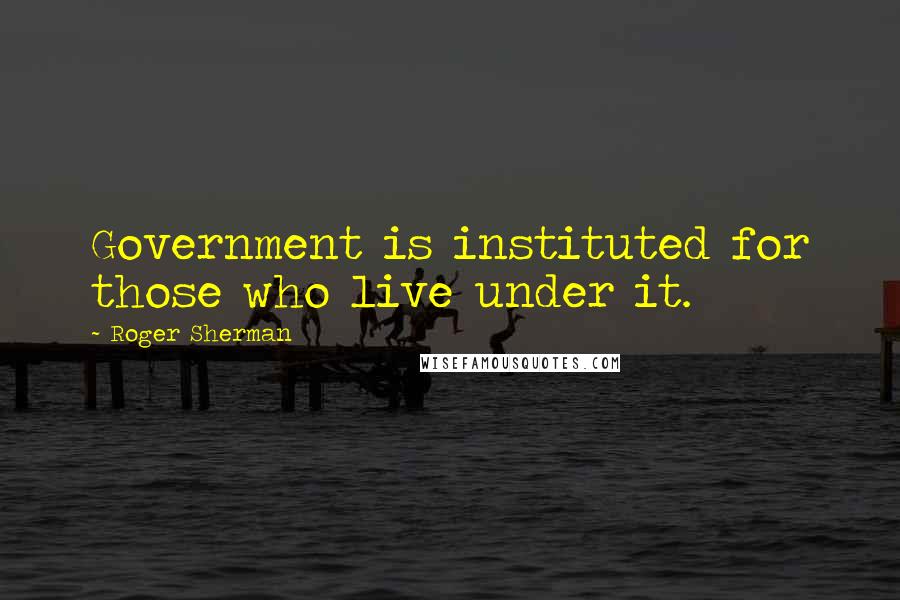 Government is instituted for those who live under it.

- Roger Sherman

WISEFAMOUSQUOTES.COM